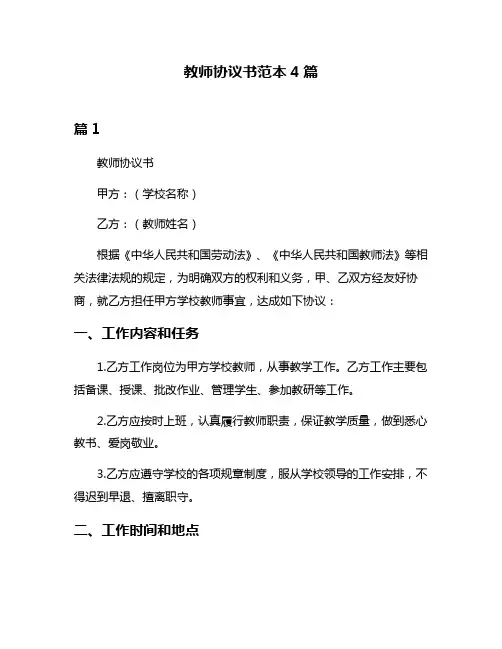 教师协议书范本 4 篇

篇 1

教师协议书

甲方：（学校名称）

乙方：（教师姓名）

根据《中华人民共和国劳动法》、《中华人民共和国教师法》等相关法律法规的规定，为明确双方的权利和义务，甲、乙双方经友好协商，就乙方担任甲方学校教师事宜，达成如下协议：

一、工作内容和任务

1.乙方工作岗位为甲方学校教师，从事教学工作。乙方工作主要包括备课、授课、批改作业、管理学生、参加教研等工作。

2.乙方应按时上班，认真履行教师职责，保证教学质量，做到悉心教书、爱岗敬业。

3.乙方应遵守学校的各项规章制度，服从学校领导的工作安排，不得迟到早退、擅离职守。

二、工作时间和地点